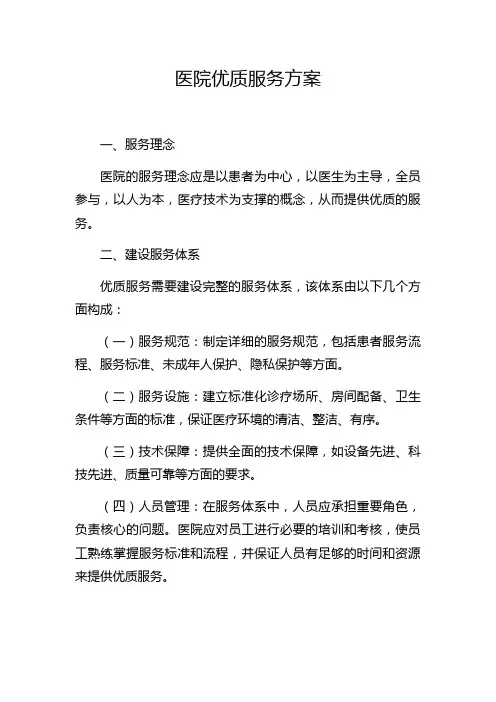 医院优质服务方案

一、服务理念

医院的服务理念应是以患者为中心，以医生为主导，全员参与，以人为本，医疗技术为支撑的概念，从而提供优质的服务。

二、建设服务体系

优质服务需要建设完整的服务体系，该体系由以下几个方面构成：

（一）服务规范：制定详细的服务规范，包括患者服务流程、服务标准、未成年人保护、隐私保护等方面。

（二）服务设施：建立标准化诊疗场所、房间配备、卫生条件等方面的标准，保证医疗环境的清洁、整洁、有序。

（三）技术保障：提供全面的技术保障，如设备先进、科技先进、质量可靠等方面的要求。

（四）人员管理：在服务体系中，人员应承担重要角色，负责核心的问题。医院应对员工进行必要的培训和考核，使员工熟练掌握服务标准和流程，并保证人员有足够的时间和资源来提供优质服务。